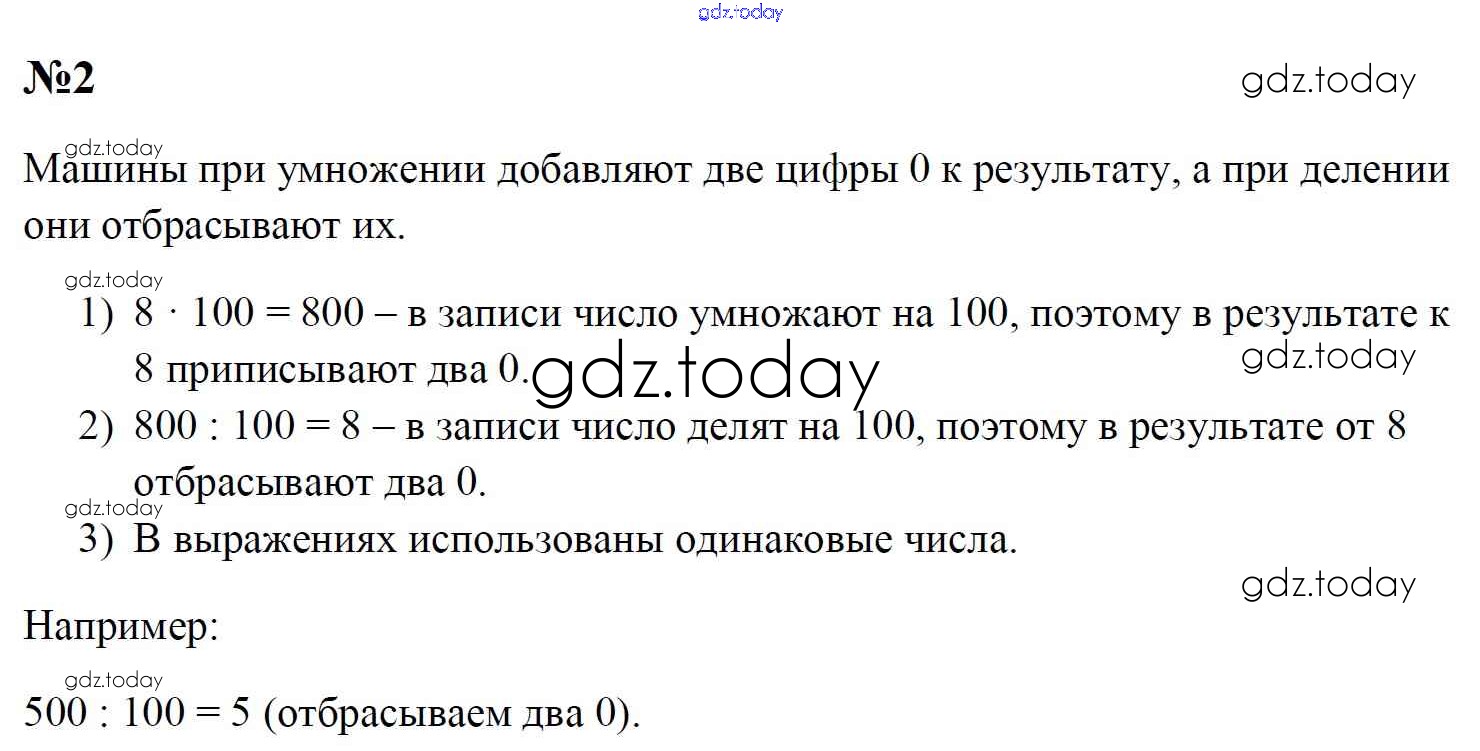 gdz.today

№2

gdz.today

gdz.today

Машины при умножении добавляют две цифры 0 к результату, а при делении они отбрасывают их.

gdz.today

1) $8 \cdot 100 = 800$ – в записи число умножают на 100, поэтому в результате к 8 приписывают два 0.

gdz.today

gdz.today

2) $800 : 100 = 8$ – в записи число делят на 100, поэтому в результате от 8 отбрасывают два 0.

gdz.today

3) В выражениях использованы одинаковые числа.

gdz.today

Например:

gdz.today

$500 : 100 = 5$ (отбрасываем два 0).